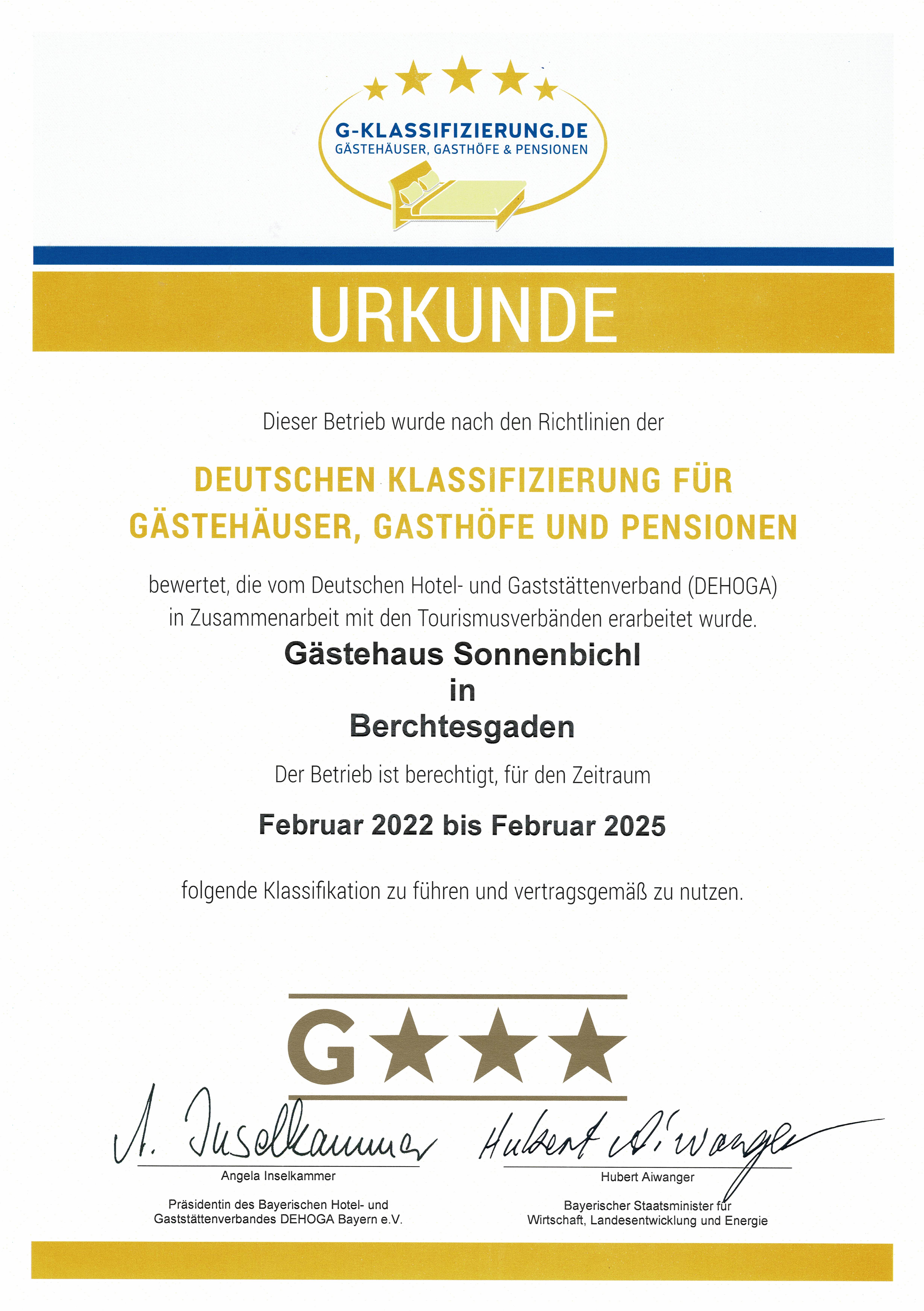 G-KLASSIFIZIERUNG.DE
GÄSTEHÄUSER, GASTHÖFE & PENSIONEN

URKUNDE

Dieser Betrieb wurde nach den Richtlinien der

DEUTSCHEN KLASSIFIZIERUNG FÜR GÄSTEHÄUSER, GASTHÖFE UND PENSIONEN

bewertet, die vom Deutschen Hotel- und Gaststättenverband (DEHOGA) in Zusammenarbeit mit den Tourismusverbänden erarbeitet wurde.

Gästehaus Sonnenbichl
in
Berchtesgaden

Der Betrieb ist berechtigt, für den Zeitraum

Februar 2022 bis Februar 2025

folgende Klassifikation zu führen und vertragsgemäß zu nutzen.

G★★★

A. Inselkammer
Angela Inselkammer
Präsidentin des Bayerischen Hotel- und Gaststättenverbandes DEHOGA Bayern e.V.

Hubert Aiwanger
Hubert Aiwanger
Bayerischer Staatsminister für Wirtschaft, Landesentwicklung und Energie